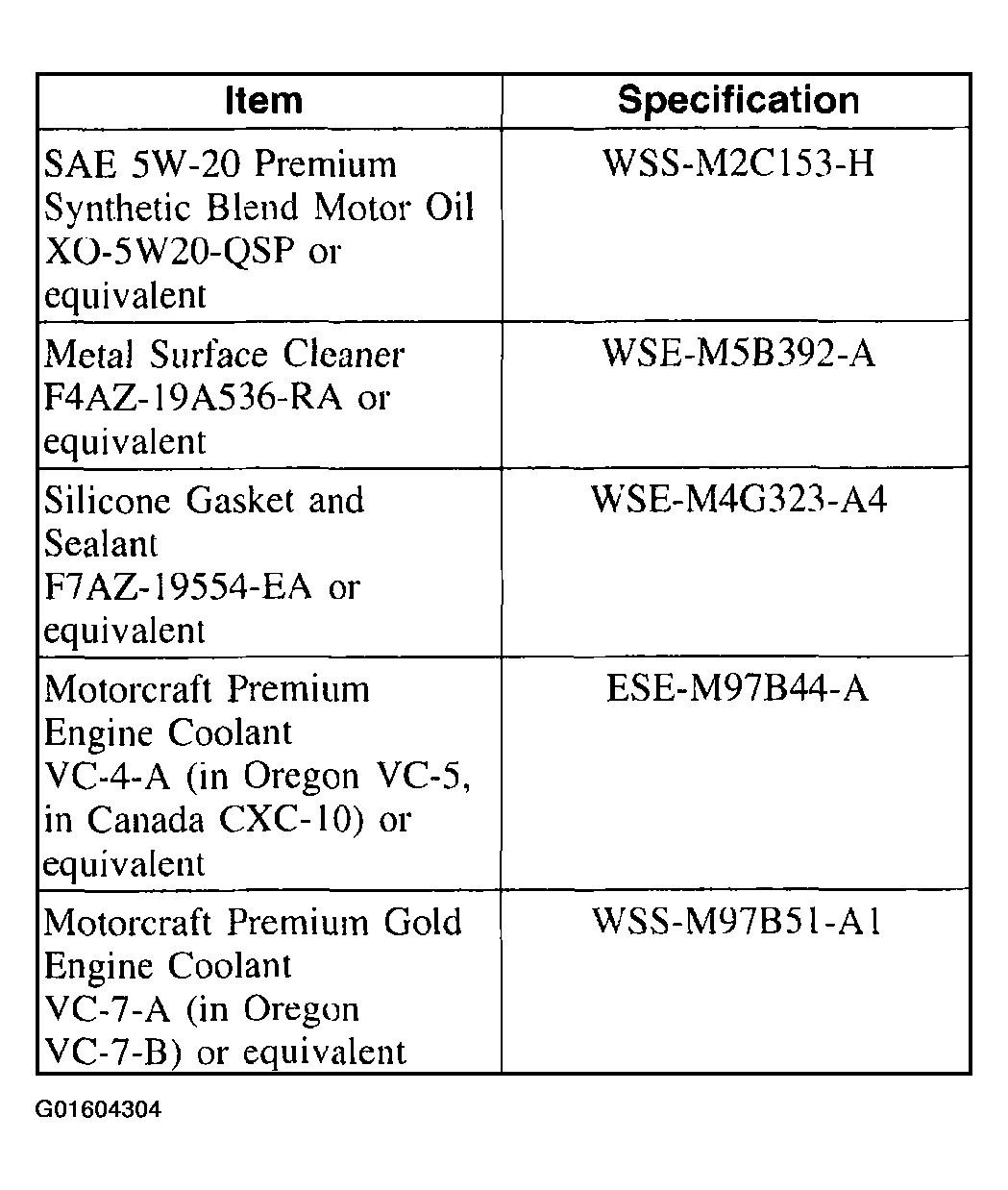 | Item | Specification |
|---|---|
| SAE 5W-20 Premium Synthetic Blend Motor Oil XO-5W20-QSP or equivalent | WSS-M2C153-H |
| Metal Surface Cleaner F4AZ-19A536-RA or equivalent | WSE-M5B392-A |
| Silicone Gasket and Sealant F7AZ-19554-EA or equivalent | WSE-M4G323-A4 |
| Motorcraft Premium Engine Coolant VC-4-A (in Oregon VC-5, in Canada CXC-10) or equivalent | ESE-M97B44-A |
| Motorcraft Premium Gold Engine Coolant VC-7-A (in Oregon VC-7-B) or equivalent | WSS-M97B51-A1 |

G01604304